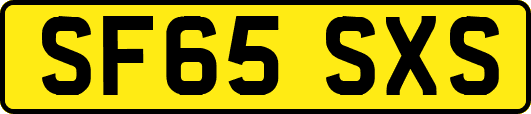 SF65 SXS